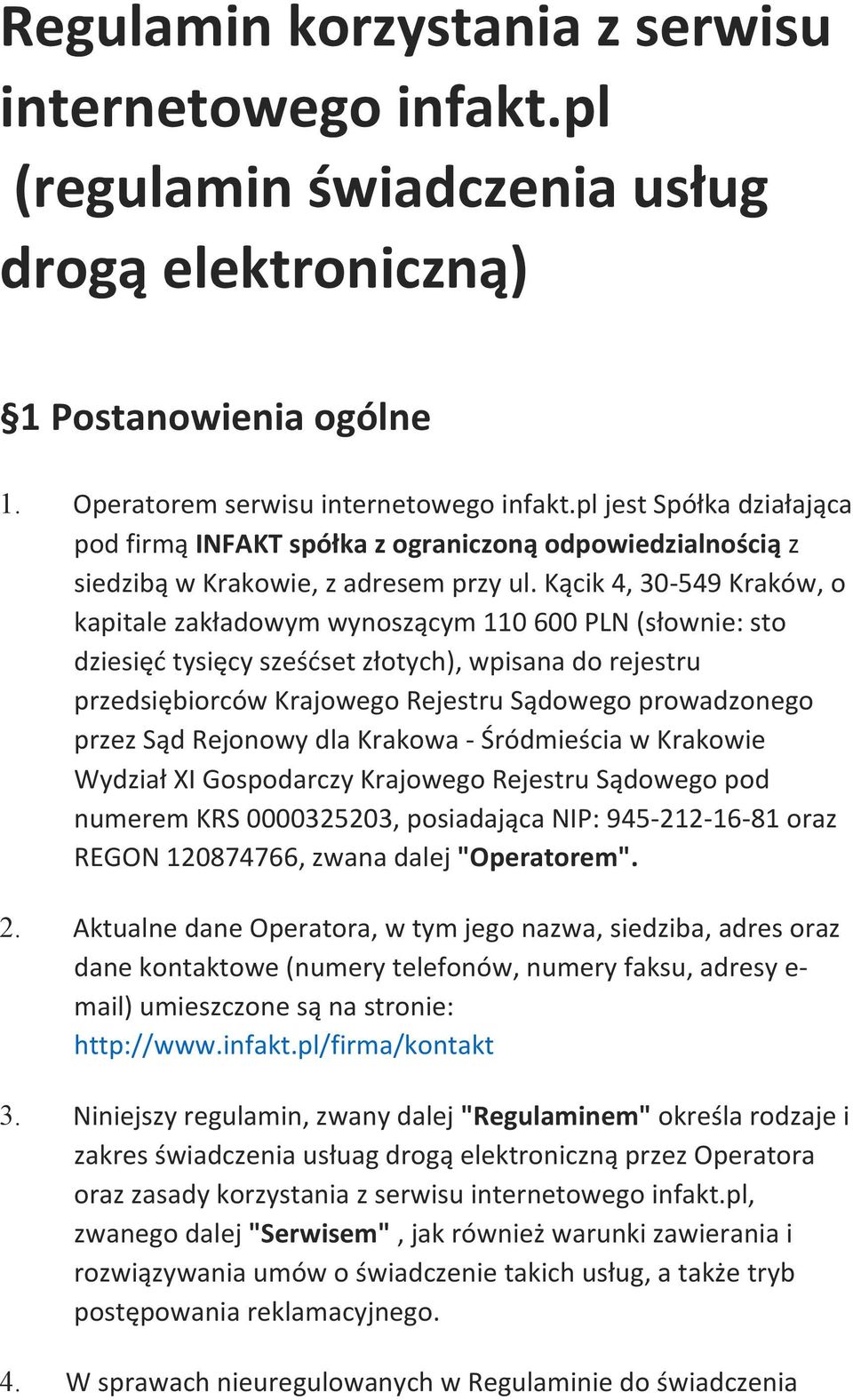 Regulamin korzystania z serwisu internetowego infakt.pl (regulamin świadczenia usług drogą elektroniczną)

§1 Postanowienia ogólne

1. Operatorem serwisu internetowego infakt.pl jest Spółka działająca pod firmą INFAKT spółka z ograniczoną odpowiedzialnością z siedzibą w Krakowie, z adresem przy ul. Kącik 4, 30-549 Kraków, o kapitale zakładowym wynoszącym 110 600 PLN (słownie: sto dziesięć tysięcy sześćset złotych), wpisana do rejestru przedsiębiorców Krajowego Rejestru Sądowego prowadzonego przez Sąd Rejonowy dla Krakowa - Śródmieścia w Krakowie Wydział XI Gospodarczy Krajowego Rejestru Sądowego pod numerem KRS 0000325203, posiadająca NIP: 945-212-16-81 oraz REGON 120874766, zwana dalej "Operatorem".

2. Aktualne dane Operatora, w tym jego nazwa, siedziba, adres oraz dane kontaktowe (numery telefonów, numery faksu, adresy e-mail) umieszczone są na stronie: http://www.infakt.pl/firma/kontakt

3. Niniejszy regulamin, zwany dalej "Regulaminem" określa rodzaje i zakres świadczenia usłuag drogą elektroniczną przez Operatora oraz zasady korzystania z serwisu internetowego infakt.pl, zwanego dalej "Serwisem" , jak również warunki zawierania i rozwiązywania umów o świadczenie takich usług, a także tryb postępowania reklamacyjnego.

4. W sprawach nieuregulowanych w Regulaminie do świadczenia